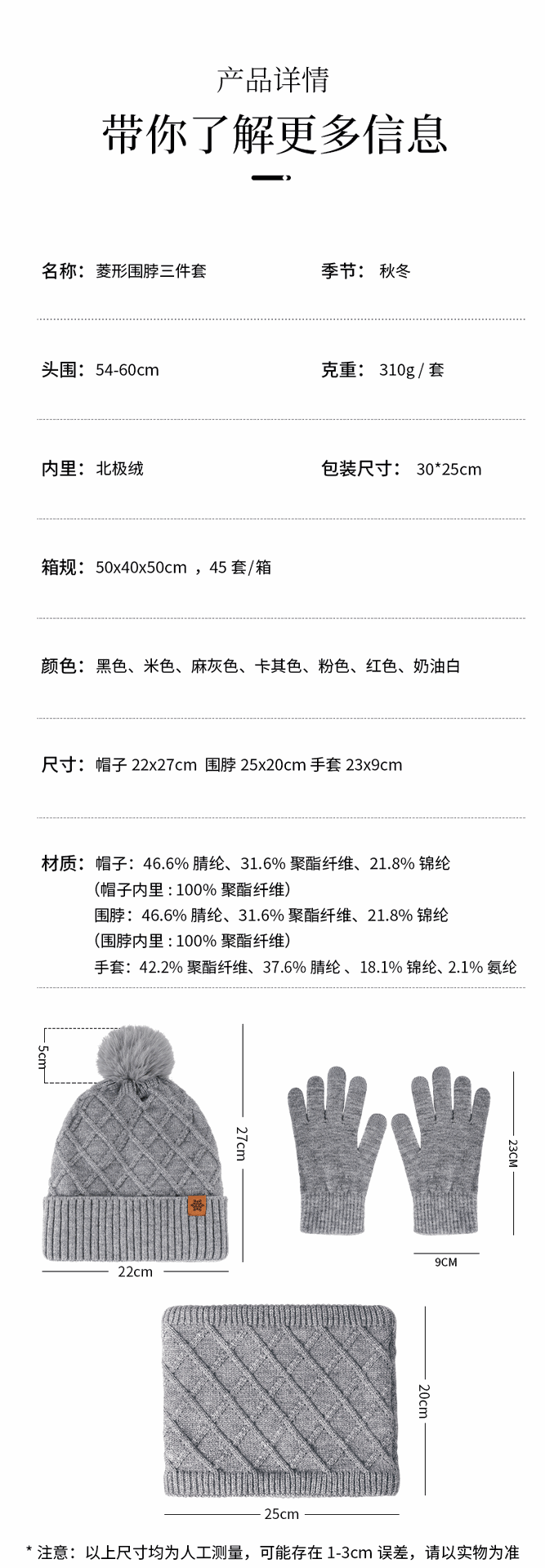 产品详情
带你了解更多信息

名称：菱形围脖三件套

季节：秋冬

头围：54-60cm

克重：310g / 套

内里：北极绒

包装尺寸：30*25cm

箱规：50x40x50cm ，45 套/箱

颜色：黑色、米色、麻灰色、卡其色、粉色、红色、奶油白

尺寸：帽子 22x27cm 围脖 25x20cm 手套 23x9cm

材质：帽子：46.6% 腈纶、31.6% 聚酯纤维、21.8% 锦纶
(帽子内里 : 100% 聚酯纤维)
围脖：46.6% 腈纶、31.6% 聚酯纤维、21.8% 锦纶
(围脖内里 : 100% 聚酯纤维)
手套：42.2% 聚酯纤维、37.6% 腈纶 、18.1% 锦纶、2.1% 氨纶

5cm
27cm
22cm
23CM
9CM
20cm
25cm

* 注意：以上尺寸均为人工测量，可能存在 1-3cm 误差，请以实物为准